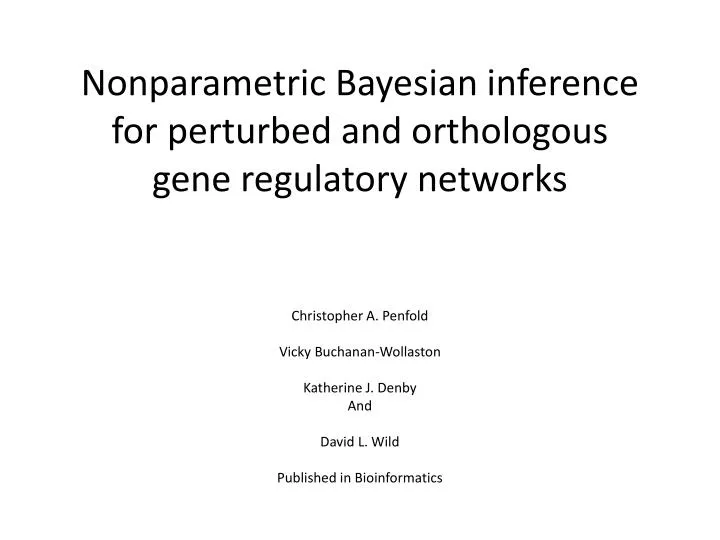 Nonparametric Bayesian inference for perturbed and orthologous gene regulatory networks

Christopher A. Penfold

Vicky Buchanan-Wollaston

Katherine J. Denby
And

David L. Wild

Published in Bioinformatics